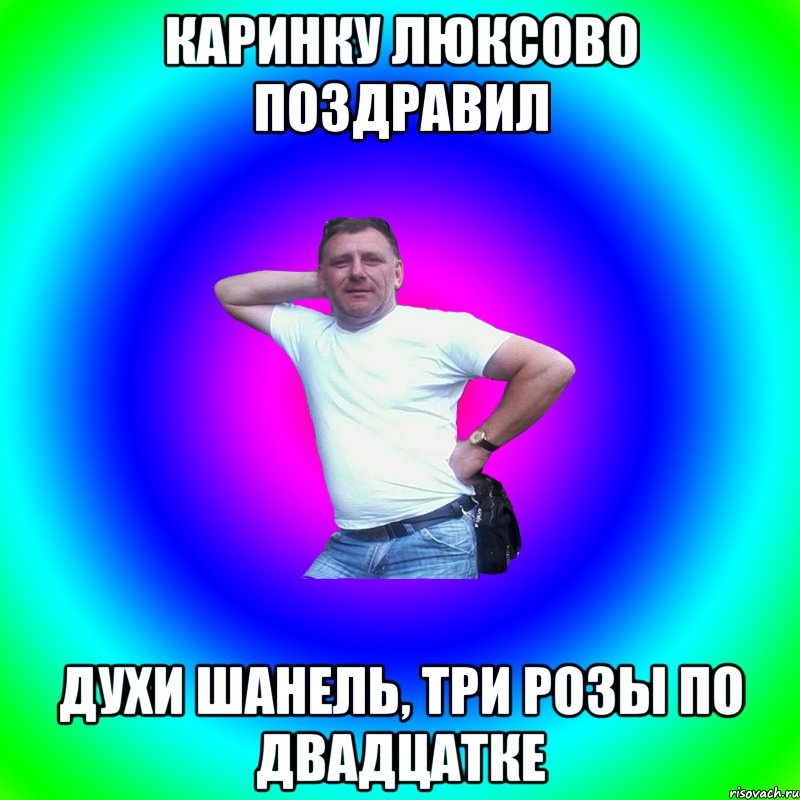 КАРИНКУ ЛЮКСОВО ПОЗДРАВИЛ

ДУХИ ШАНЕЛЬ, ТРИ РОЗЫ ПО ДВАДЦАТКЕ

risovach.ru